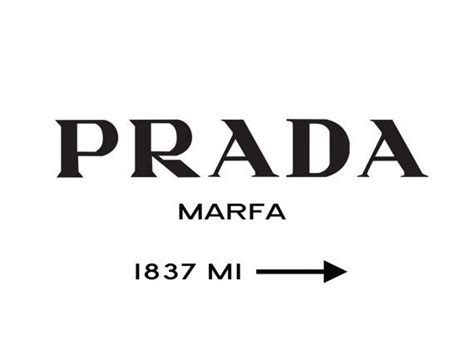 PRADA

MARFA

1837 MI →